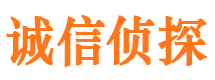 诚信侦探